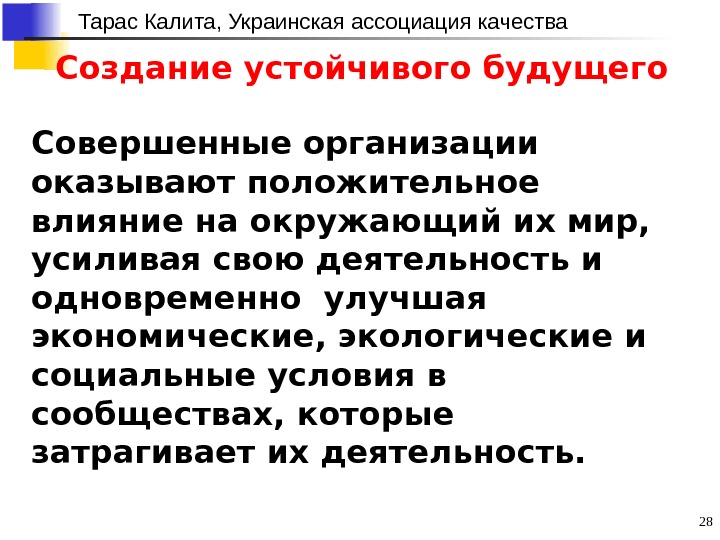 Тарас Калита, Украинская ассоциация качества

Создание устойчивого будущего

Совершенные организации оказывают положительное влияние на окружающий их мир, усиливая свою деятельность и одновременно  улучшая экономические, экологические и социальные условия в сообществах, которые затрагивает их деятельность.

28